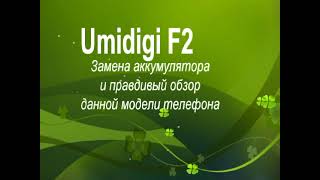 Umidigi F2

Замена аккумулятора и правдивый обзор данной модели телефона